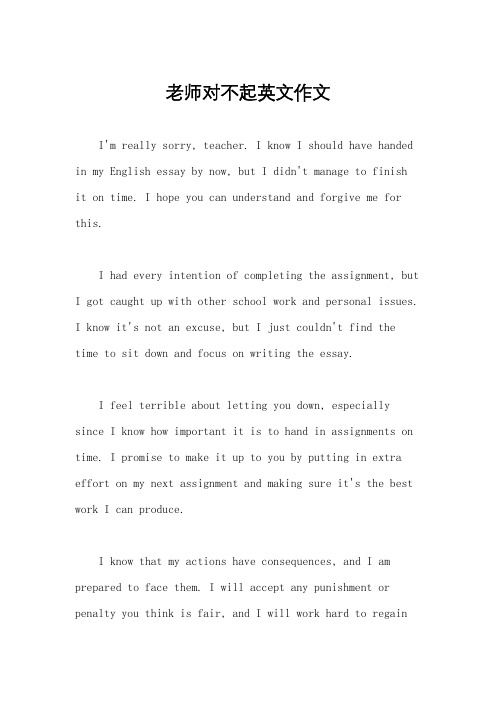 老师对不起英文作文

I'm really sorry, teacher. I know I should have handed in my English essay by now, but I didn't manage to finish it on time. I hope you can understand and forgive me for this.

I had every intention of completing the assignment, but I got caught up with other school work and personal issues. I know it's not an excuse, but I just couldn't find the time to sit down and focus on writing the essay.

I feel terrible about letting you down, especially since I know how important it is to hand in assignments on time. I promise to make it up to you by putting in extra effort on my next assignment and making sure it's the best work I can produce.

I know that my actions have consequences, and I am prepared to face them. I will accept any punishment or penalty you think is fair, and I will work hard to regain